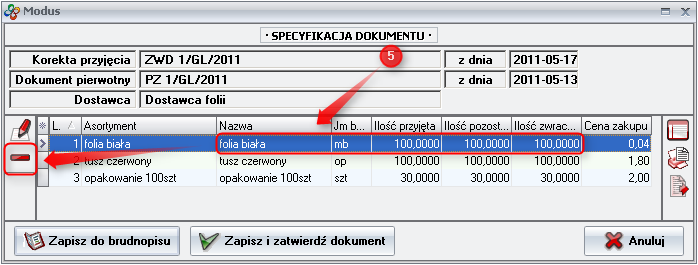 Modus

· SPECYFIKACJA DOKUMENTU ·

Korekta przyjęcia ZWD 1/GL/2011 z dnia 2011-05-17
Dokument pierwotny PZ 1/GL/2011 z dnia 2011-05-13
Dostawca Dostawca folii

5

| L. | Asortyment | Nazwa | Jm b... | Ilość przyjęta | Ilość pozost... | Ilość zwrac... | Cena zakupu |
|---|---|---|---|---|---|---|---|
| 1 | folia biała | folia biała | mb | 100,0000 | 100,0000 | 100,0000 | 0,04 |
| 2 | tusz czerwony | tusz czerwony | op | 100,0000 | 100,0000 | 100,0000 | 1,80 |
| 3 | opakowanie 100szt | opakowanie 100szt | szt | 30,0000 | 30,0000 | 30,0000 | 2,00 |

Zapisz do brudnopisu
Zapisz i zatwierdź dokument
Anuluj